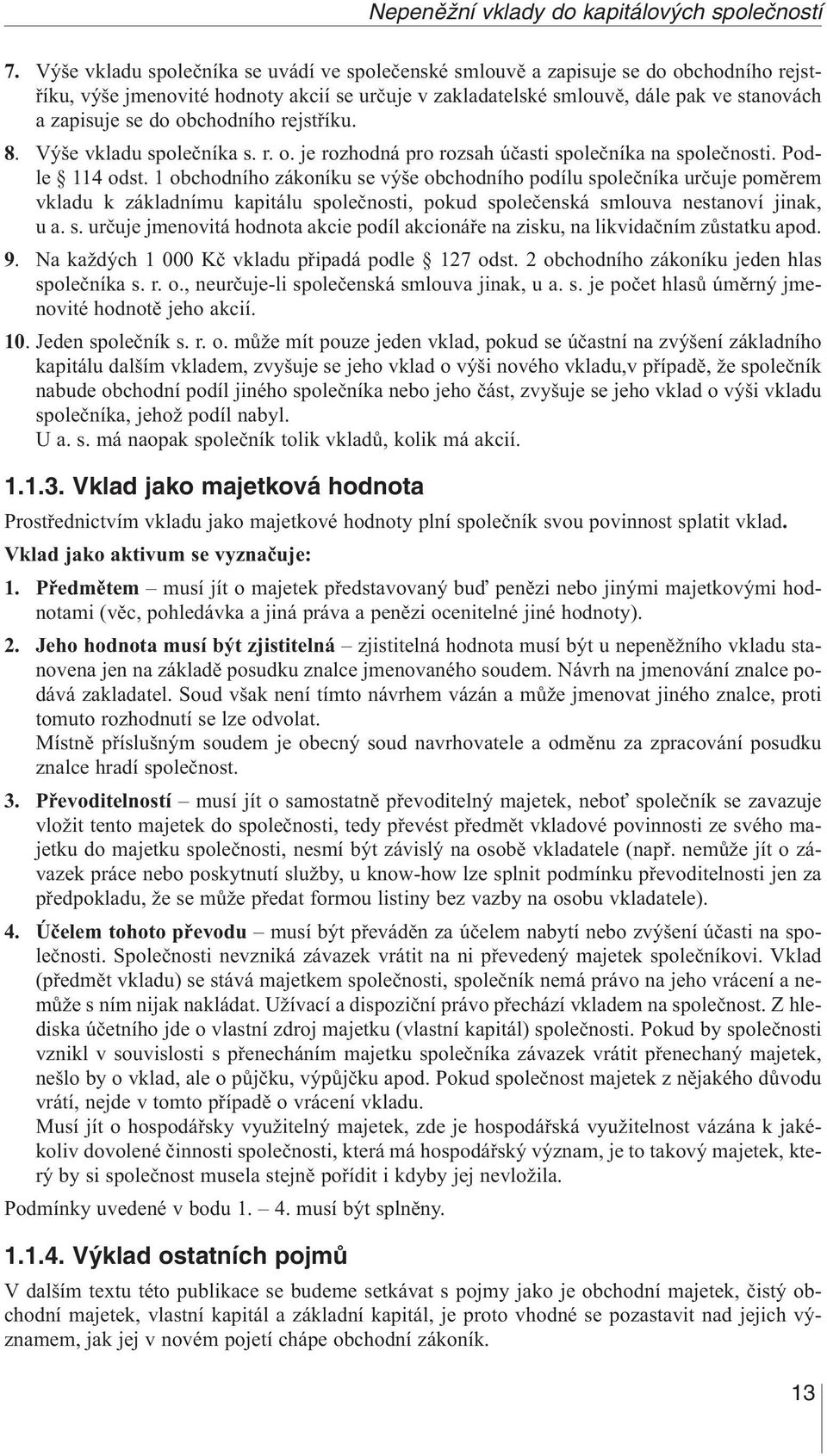 Nepeněžní vklady do kapitálových společností

7. Výše vkladu společníka se uvádí ve společenské smlouvě a zapisuje se do obchodního rejstříku, výše jmenovité hodnoty akcií se určuje v zakladatelské smlouvě, dále pak ve stanovách a zapisuje se do obchodního rejstříku.

8. Výše vkladu společníka s. r. o. je rozhodná pro rozsah účasti společníka na společnosti. Podle § 114 odst. 1 obchodního zákoníku se výše obchodního podílu společníka určuje poměrem vkladu k základnímu kapitálu společnosti, pokud společenská smlouva nestanoví jinak, u a. s. určuje jmenovitá hodnota akcie podíl akcionáře na zisku, na likvidačním zůstatku apod.

9. Na každých 1 000 Kč vkladu připadá podle § 127 odst. 2 obchodního zákoníku jeden hlas společníka s. r. o., neurčuje-li společenská smlouva jinak, u a. s. je počet hlasů úměrný jmenovité hodnotě jeho akcií.

10. Jeden společník s. r. o. může mít pouze jeden vklad, pokud se účastní na zvýšení základního kapitálu dalším vkladem, zvyšuje se jeho vklad o výši nového vkladu,v případě, že společník nabude obchodní podíl jiného společníka nebo jeho část, zvyšuje se jeho vklad o výši vkladu společníka, jehož podíl nabyl.
U a. s. má naopak společník tolik vkladů, kolik má akcií.

1.1.3. Vklad jako majetková hodnota

Prostřednictvím vkladu jako majetkové hodnoty plní společník svou povinnost splatit vklad.

Vklad jako aktivum se vyznačuje:

1. Předmětem – musí jít o majetek představovaný buď penězi nebo jinými majetkovými hodnotami (věc, pohledávka a jiná práva a penězi ocenitelné jiné hodnoty).

2. Jeho hodnota musí být zjistitelná – zjistitelná hodnota musí být u nepeněžního vkladu stanovena jen na základě posudku znalce jmenovaného soudem. Návrh na jmenování znalce podává zakladatel. Soud však není tímto návrhem vázán a může jmenovat jiného znalce, proti tomuto rozhodnutí se lze odvolat.
Místně příslušným soudem je obecný soud navrhovatele a odměnu za zpracování posudku znalce hradí společnost.

3. Převoditelností – musí jít o samostatně převoditelný majetek, neboť společník se zavazuje vložit tento majetek do společnosti, tedy převést předmět vkladové povinnosti ze svého majetku do majetku společnosti, nesmí být závislý na osobě vkladatele (např. nemůže jít o závazek práce nebo poskytnutí služby, u know-how lze splnit podmínku převoditelnosti jen za předpokladu, že se může předat formou listiny bez vazby na osobu vkladatele).

4. Účelem tohoto převodu – musí být převáděn za účelem nabytí nebo zvýšení účasti na společnosti. Společnosti nevzniká závazek vrátit na ni převedený majetek společníkovi. Vklad (předmět vkladu) se stává majetkem společnosti, společník nemá právo na jeho vrácení a nemůže s ním nijak nakládat. Užívací a dispoziční právo přechází vkladem na společnost. Z hlediska účetního jde o vlastní zdroj majetku (vlastní kapitál) společnosti. Pokud by společnosti vznikl v souvislosti s přenecháním majetku společníka závazek vrátit přenechaný majetek, nešlo by o vklad, ale o půjčku, výpůjčku apod. Pokud společnost majetek z nějakého důvodu vrátí, nejde v tomto případě o vrácení vkladu.
Musí jít o hospodářsky využitelný majetek, zde je hospodářská využitelnost vázána k jakékoliv dovolené činnosti společnosti, která má hospodářský význam, je to takový majetek, který by si společnost musela stejně pořídit i kdyby jej nevložila.

Podmínky uvedené v bodu 1. – 4. musí být splněny.

1.1.4. Výklad ostatních pojmů

V dalším textu této publikace se budeme setkávat s pojmy jako je obchodní majetek, čistý obchodní majetek, vlastní kapitál a základní kapitál, je proto vhodné se pozastavit nad jejich významem, jak jej v novém pojetí chápe obchodní zákoník.

13